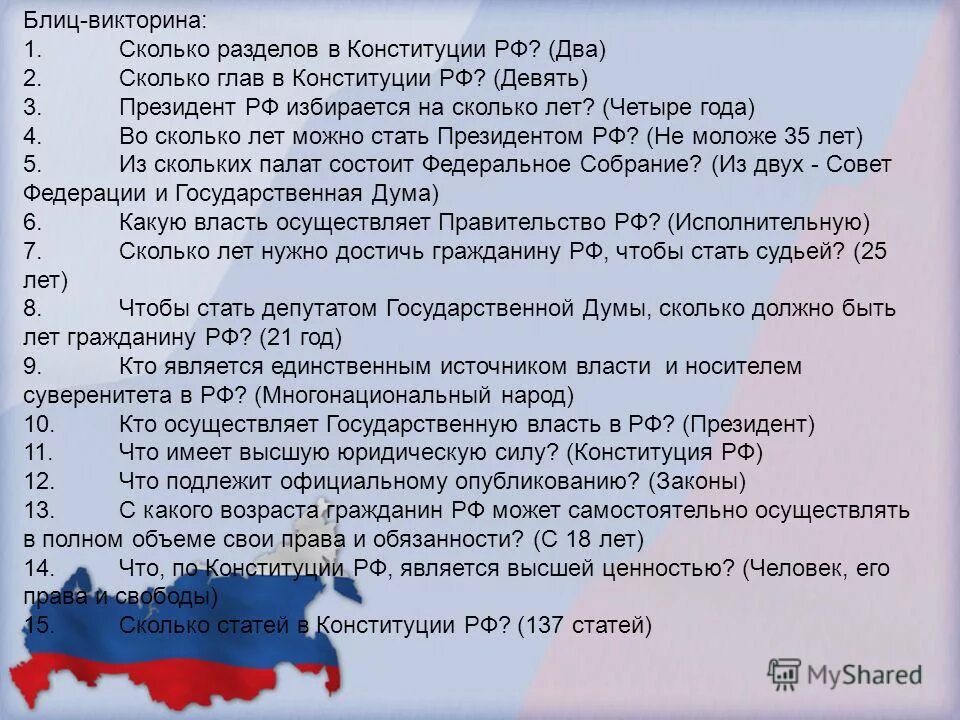 Блиц-викторина:
1. Сколько разделов в Конституции РФ? (Два)
2. Сколько глав в Конституции РФ? (Девять)
3. Президент РФ избирается на сколько лет? (Четыре года)
4. Во сколько лет можно стать Президентом РФ? (Не моложе 35 лет)
5. Из скольких палат состоит Федеральное Собрание? (Из двух - Совет Федерации и Государственная Дума)
6. Какую власть осуществляет Правительство РФ? (Исполнительную)
7. Сколько лет нужно достичь гражданину РФ, чтобы стать судьей? (25 лет)
8. Чтобы стать депутатом Государственной Думы, сколько должно быть лет гражданину РФ? (21 год)
9. Кто является единственным источником власти и носителем суверенитета в РФ? (Многонациональный народ)
10. Кто осуществляет Государственную власть в РФ? (Президент)
11. Что имеет высшую юридическую силу? (Конституция РФ)
12. Что подлежит официальному опубликованию? (Законы)
13. С какого возраста гражданин РФ может самостоятельно осуществлять в полном объеме свои права и обязанности? (С 18 лет)
14. Что, по Конституции РФ, является высшей ценностью? (Человек, его права и свободы)
15. Сколько статей в Конституции РФ? (137 статей)

MyShared